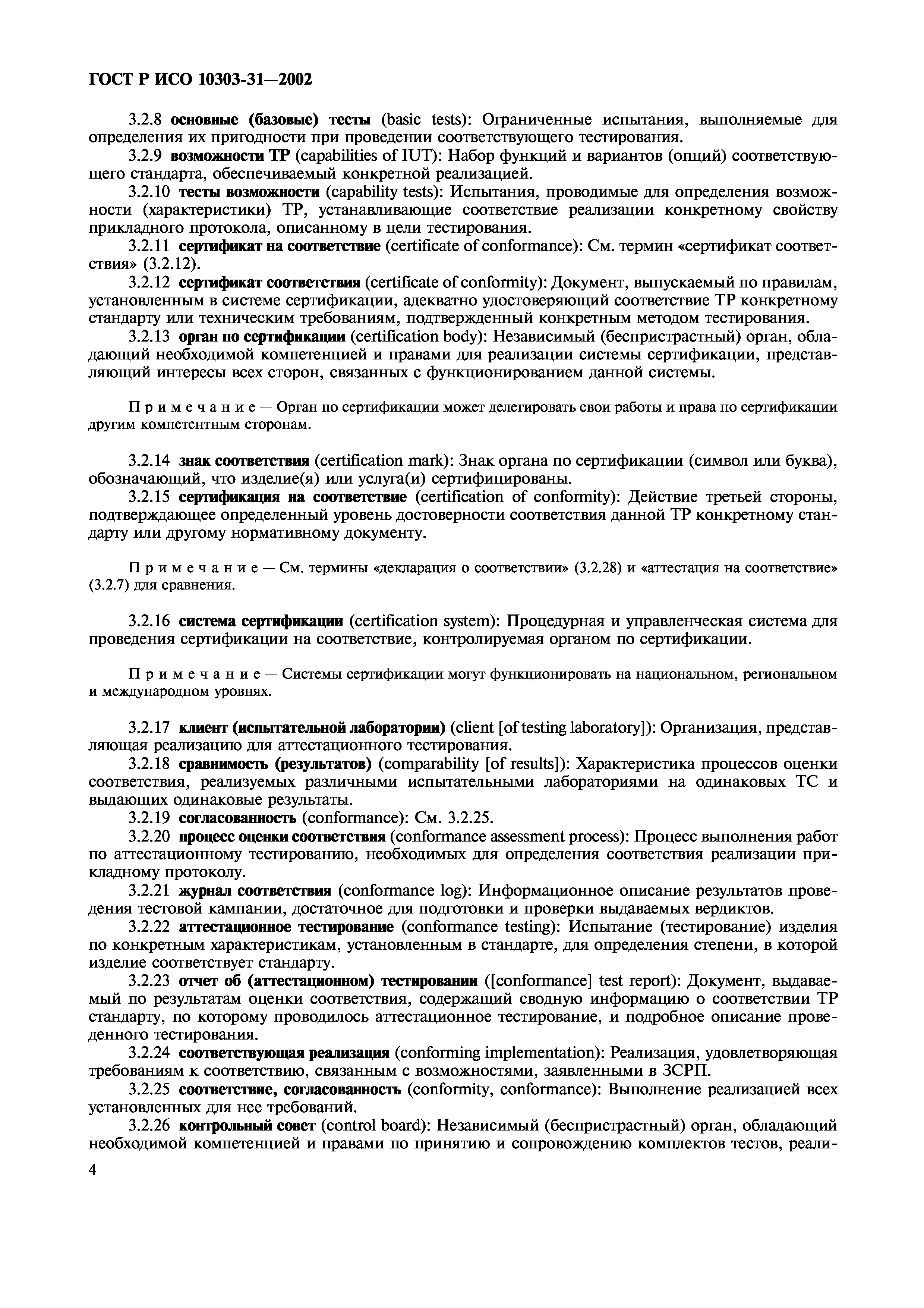 ГОСТ Р ИСО 10303-31—2002

3.2.8 основные (базовые) тесты (basic tests): Ограниченные испытания, выполняемые для определения их пригодности при проведении соответствующего тестирования.

3.2.9 возможности ТР (capabilities of IUT): Набор функций и вариантов (опций) соответствующего стандарта, обеспечиваемый конкретной реализацией.

3.2.10 тесты возможности (capability tests): Испытания, проводимые для определения возможности (характеристики) ТР, устанавливающие соответствие реализации конкретному свойству прикладного протокола, описанному в цели тестирования.

3.2.11 сертификат на соответствие (certificate of conformance): См. термин «сертификат соответствия» (3.2.12).

3.2.12 сертификат соответствия (certificate of conformity): Документ, выпускаемый по правилам, установленным в системе сертификации, адекватно удостоверяющий соответствие ТР конкретному стандарту или техническим требованиям, подтвержденный конкретным методом тестирования.

3.2.13 орган по сертификации (certification body): Независимый (беспристрастный) орган, обладающий необходимой компетенцией и правами для реализации системы сертификации, представляющий интересы всех сторон, связанных с функционированием данной системы.

Примечание — Орган по сертификации может делегировать свои работы и права по сертификации другим компетентным сторонам.

3.2.14 знак соответствия (certification mark): Знак органа по сертификации (символ или буква), обозначающий, что изделие(я) или услуга(и) сертифицированы.

3.2.15 сертификация на соответствие (certification of conformity): Действие третьей стороны, подтверждающее определенный уровень достоверности соответствия данной ТР конкретному стандарту или другому нормативному документу.

Примечание — См. термины «декларация о соответствии» (3.2.28) и «аттестация на соответствие» (3.2.7) для сравнения.

3.2.16 система сертификации (certification system): Процедурная и управленческая система для проведения сертификации на соответствие, контролируемая органом по сертификации.

Примечание — Системы сертификации могут функционировать на национальном, региональном и международном уровнях.

3.2.17 клиент (испытательной лаборатории) (client [of testing laboratory]): Организация, представляющая реализацию для аттестационного тестирования.

3.2.18 сравнимость (результатов) (comparability [of results]): Характеристика процессов оценки соответствия, реализуемых различными испытательными лабораториями на одинаковых ТС и выдающих одинаковые результаты.

3.2.19 согласованность (conformance): См. 3.2.25.

3.2.20 процесс оценки соответствия (conformance assessment process): Процесс выполнения работ по аттестационному тестированию, необходимых для определения соответствия реализации прикладному протоколу.

3.2.21 журнал соответствия (conformance log): Информационное описание результатов проведения тестовой кампании, достаточное для подготовки и проверки выдаваемых вердиктов.

3.2.22 аттестационное тестирование (conformance testing): Испытание (тестирование) изделия по конкретным характеристикам, установленным в стандарте, для определения степени, в которой изделие соответствует стандарту.

3.2.23 отчет об (аттестационном) тестировании ([conformance] test report): Документ, выдаваемый по результатам оценки соответствия, содержащий сводную информацию о соответствии ТР стандарту, по которому проводилось аттестационное тестирование, и подробное описание проведенного тестирования.

3.2.24 соответствующая реализация (conforming implementation): Реализация, удовлетворяющая требованиям к соответствию, связанным с возможностями, заявленными в ЗСРП.

3.2.25 соответствие, согласованность (conformity, conformance): Выполнение реализацией всех установленных для нее требований.

3.2.26 контрольный совет (control board): Независимый (беспристрастный) орган, обладающий необходимой компетенцией и правами по принятию и сопровождению комплектов тестов, реали-

4